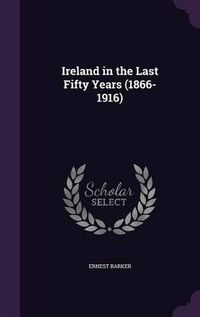 Ireland in the Last Fifty Years (1866-1916)

Scholar SELECT

ERNEST BARKER